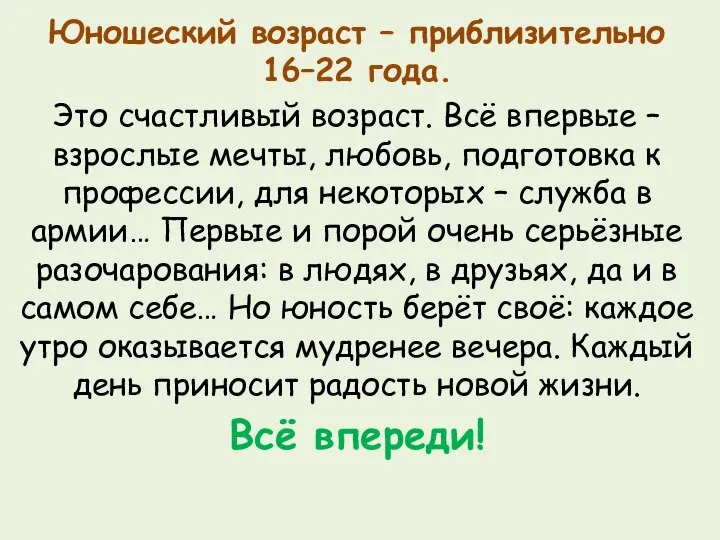 Юношеский возраст – приблизительно 16–22 года.

Это счастливый возраст. Всё впервые – взрослые мечты, любовь, подготовка к профессии, для некоторых – служба в армии… Первые и порой очень серьёзные разочарования: в людях, в друзьях, да и в самом себе… Но юность берёт своё: каждое утро оказывается мудренее вечера. Каждый день приносит радость новой жизни.

Всё впереди!